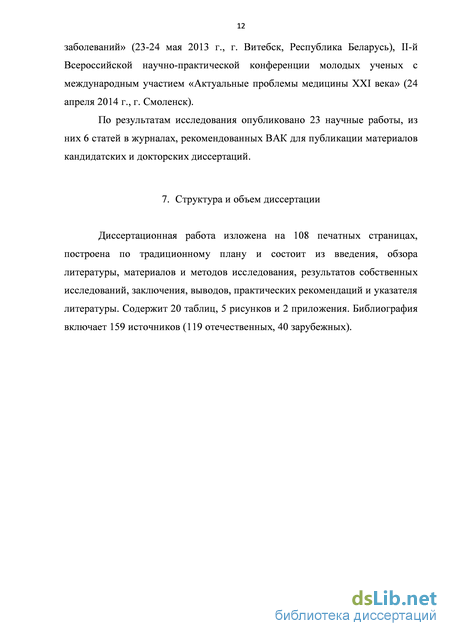 12

заболеваний» (23-24 мая 2013 г., г. Витебск, Республика Беларусь), II-й Всероссийской научно-практической конференции молодых ученых с международным участием «Актуальные проблемы медицины XXI века» (24 апреля 2014 г., г. Смоленск).

По результатам исследования опубликовано 23 научные работы, из них 6 статей в журналах, рекомендованных ВАК для публикации материалов кандидатских и докторских диссертаций.

7. Структура и объем диссертации

Диссертационная работа изложена на 108 печатных страницах, построена по традиционному плану и состоит из введения, обзора литературы, материалов и методов исследования, результатов собственных исследований, заключения, выводов, практических рекомендаций и указателя литературы. Содержит 20 таблиц, 5 рисунков и 2 приложения. Библиография включает 159 источников (119 отечественных, 40 зарубежных).

dsLib.net
библиотека диссертаций